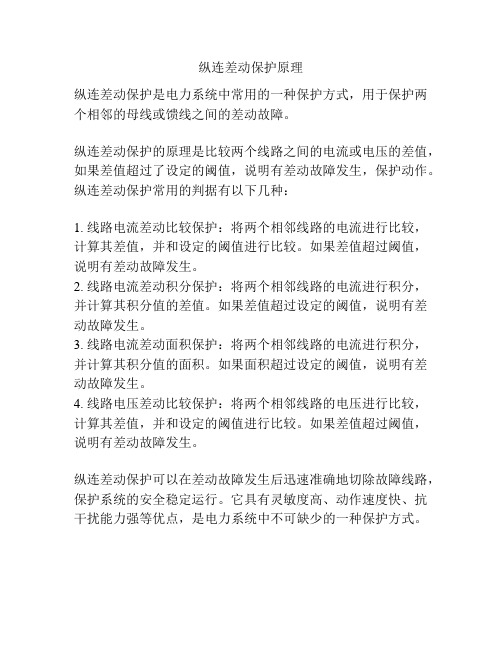 纵连差动保护原理

纵连差动保护是电力系统中常用的一种保护方式，用于保护两个相邻的母线或馈线之间的差动故障。

纵连差动保护的原理是比较两个线路之间的电流或电压的差值，如果差值超过了设定的阈值，说明有差动故障发生，保护动作。纵连差动保护常用的判据有以下几种：

1. 线路电流差动比较保护：将两个相邻线路的电流进行比较，计算其差值，并和设定的阈值进行比较。如果差值超过阈值，说明有差动故障发生。
2. 线路电流差动积分保护：将两个相邻线路的电流进行积分，并计算其积分值的差值。如果差值超过设定的阈值，说明有差动故障发生。
3. 线路电流差动面积保护：将两个相邻线路的电流进行积分，并计算其积分值的面积。如果面积超过设定的阈值，说明有差动故障发生。
4. 线路电压差动比较保护：将两个相邻线路的电压进行比较，计算其差值，并和设定的阈值进行比较。如果差值超过阈值，说明有差动故障发生。

纵连差动保护可以在差动故障发生后迅速准确地切除故障线路，保护系统的安全稳定运行。它具有灵敏度高、动作速度快、抗干扰能力强等优点，是电力系统中不可缺少的一种保护方式。